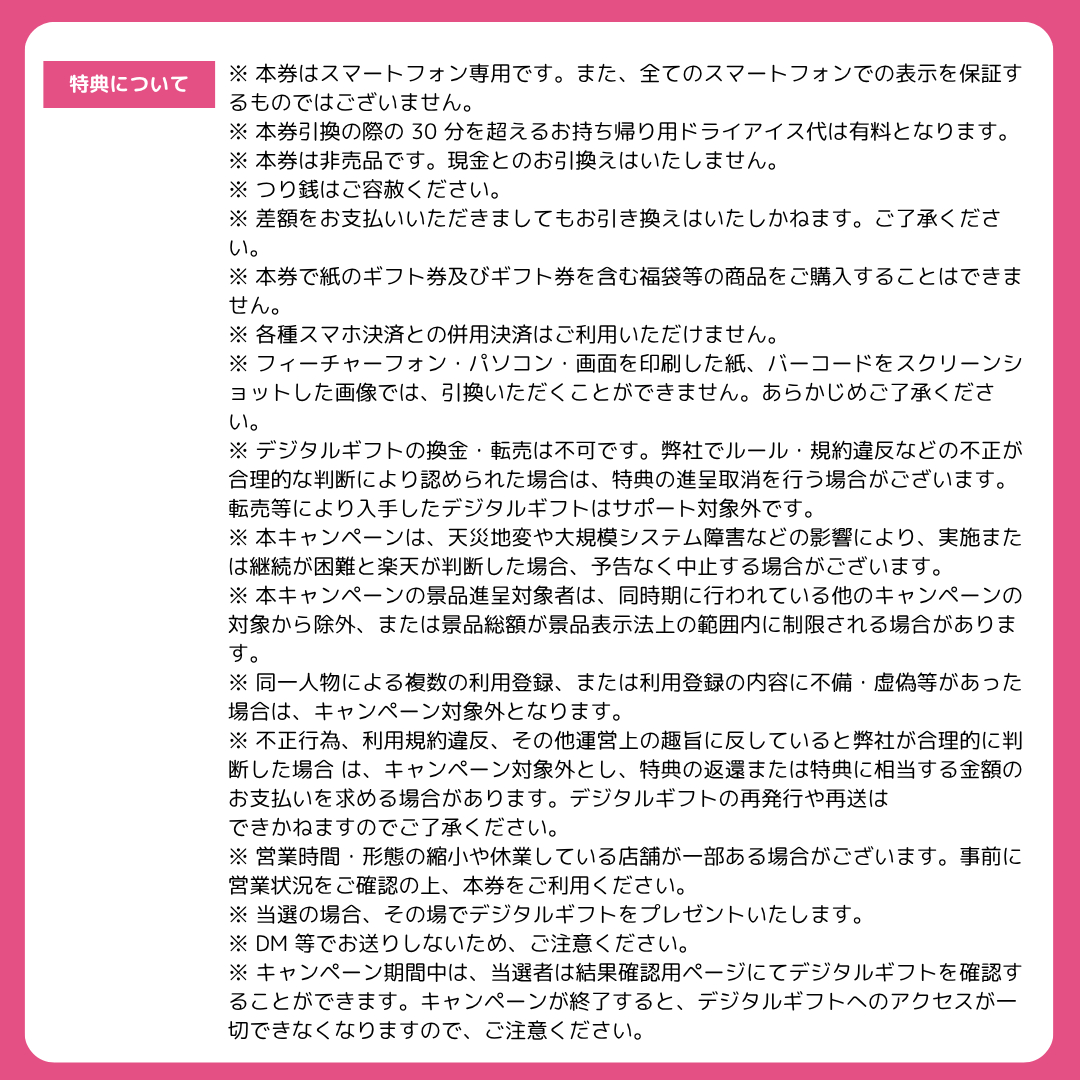 特典について

※本券はスマートフォン専用です。また、全てのスマートフォンでの表示を保証するものではございません。
※本券引換の際の30分を超えるお持ち帰り用ドライアイス代は有料となります。
※本券は非売品です。現金とのお引換えはいたしません。
※つり銭はご容赦ください。
※差額をお支払いいただきましてもお引き換えはいたしかねます。ご了承ください。
※本券で紙のギフト券及びギフト券を含む福袋等の商品をご購入することはできません。
※各種スマホ決済との併用決済はご利用いただけません。
※フィーチャーフォン・パソコン・画面を印刷した紙、バーコードをスクリーンショットした画像では、引換いただくことができません。あらかじめご了承ください。
※デジタルギフトの換金・転売は不可です。弊社でルール・規約違反などの不正が合理的な判断により認められた場合は、特典の進呈取消を行う場合がございます。転売等により入手したデジタルギフトはサポート対象外です。
※本キャンペーンは、天災地変や大規模システム障害などの影響により、実施または継続が困難と楽天が判断した場合、予告なく中止する場合がございます。
※本キャンペーンの景品進呈対象者は、同時期に行われている他のキャンペーンの対象から除外、または景品総額が景品表示法上の範囲内に制限される場合があります。
※同一人物による複数の利用登録、または利用登録の内容に不備・虚偽等があった場合は、キャンペーン対象外となります。
※不正行為、利用規約違反、その他運営上の趣旨に反していると弊社が合理的に判断した場合は、キャンペーン対象外とし、特典の返還または特典に相当する金額のお支払いを求める場合があります。デジタルギフトの再発行や再送はできかねますのでご了承ください。
※営業時間・形態の縮小や休業している店舗が一部ある場合がございます。事前に営業状況をご確認の上、本券をご利用ください。
※当選の場合、その場でデジタルギフトをプレゼントいたします。
※DM等でお送りしないため、ご注意ください。
※キャンペーン期間中は、当選者は結果確認用ページにてデジタルギフトを確認することができます。キャンペーンが終了すると、デジタルギフトへのアクセスが一切できなくなりますので、ご注意ください。